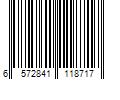 6 572841 118717